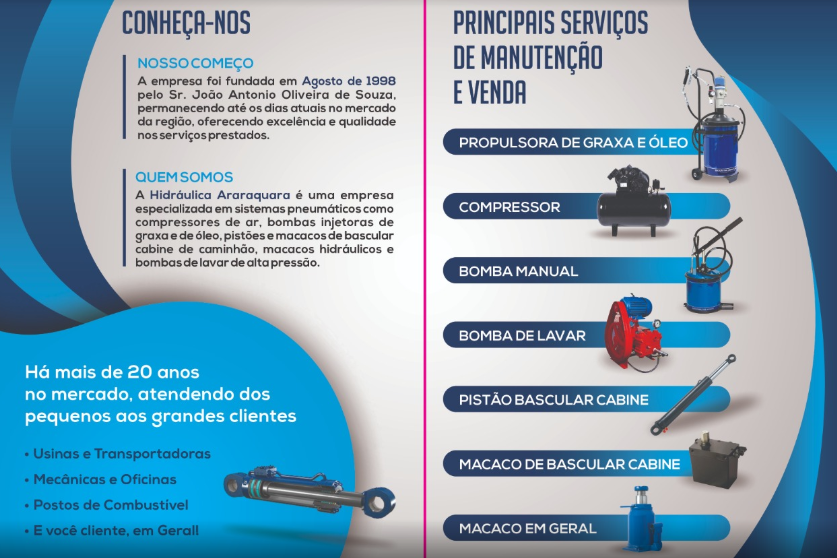 CONHEÇA-NOS

NOSSO COMEÇO
A empresa foi fundada em Agosto de 1998 pelo Sr. João Antonio Oliveira de Souza, permanecendo até os dias atuais no mercado da região, oferecendo excelência e qualidade nos serviços prestados.

QUEM SOMOS
A Hidráulica Araraquara é uma empresa especializada em sistemas pneumáticos como compressores de ar, bombas injetoras de graxa e de óleo, pistões e macacos de bascular cabine de caminhão, macacos hidráulicos e bombas de lavar de alta pressão.

Há mais de 20 anos no mercado, atendendo dos pequenos aos grandes clientes

• Usinas e Transportadoras
• Mecânicas e Oficinas
• Postos de Combustível
• E você cliente, em Gerall

PRINCIPAIS SERVIÇOS DE MANUTENÇÃO E VENDA

PROPULSORA DE GRAXA E ÓLEO

COMPRESSOR

BOMBA MANUAL

BOMBA DE LAVAR

PISTÃO BASCULAR CABINE

MACACO DE BASCULAR CABINE

MACACO EM GERAL